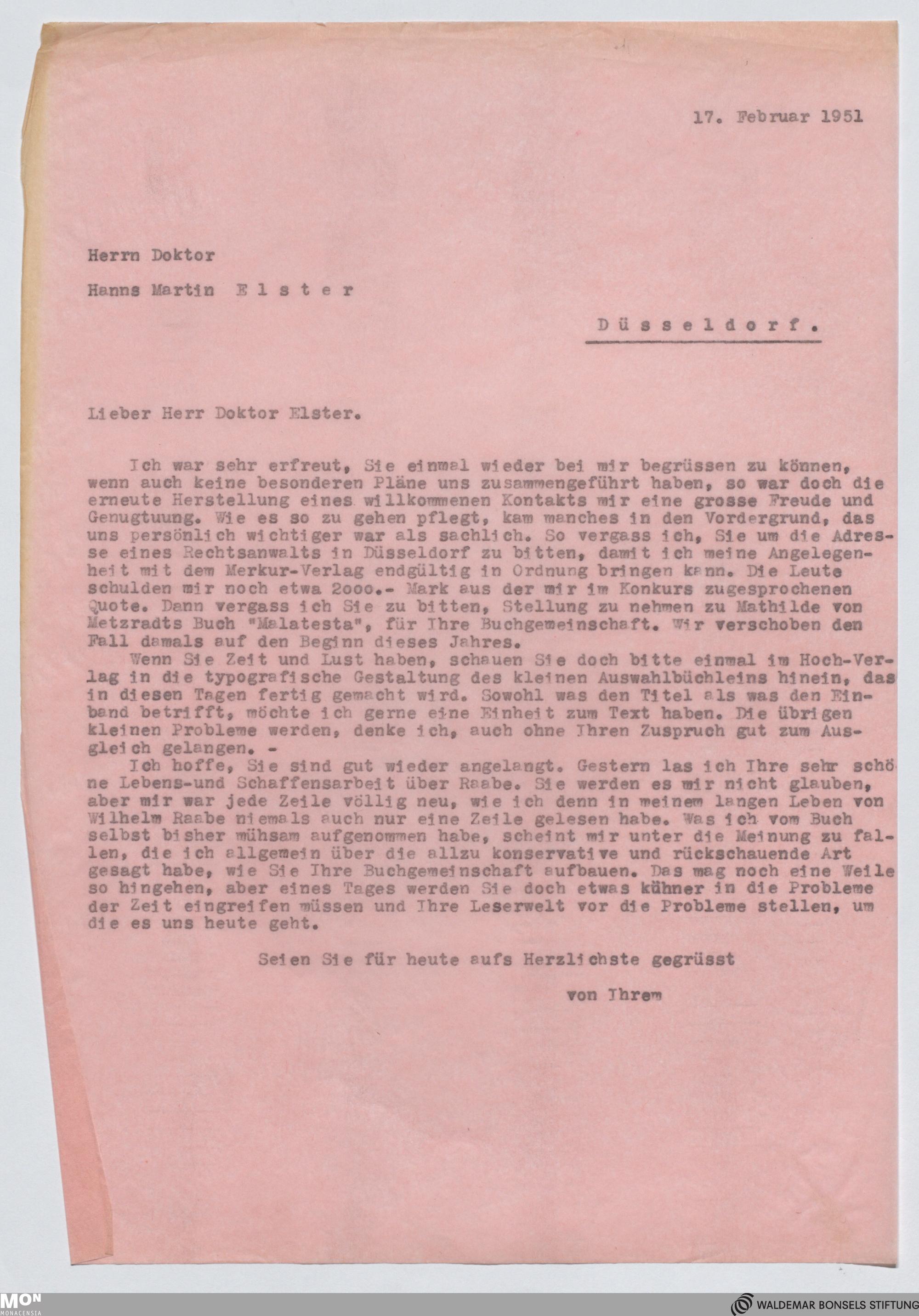 17. Februar 1951

Herrn Doktor

Hanns Martin E l s t e r

D ü s s e l d o r f .

Lieber Herr Doktor Elster.

Ich war sehr erfreut, Sie einmal wieder bei mir begrüssen zu können, wenn auch keine besonderen Pläne uns zusammengeführt haben, so war doch die erneute Herstellung eines willkommenen Kontakts mir eine grosse Freude und Genugtuung. Wie es so zu gehen pflegt, kam manches in den Vordergrund, das uns persönlich wichtiger war als sachlich. So vergass ich, Sie um die Adresse eines Rechtsanwalts in Düsseldorf zu bitten, damit ich meine Angelegenheit mit dem Merkur-Verlag endgültig in Ordnung bringen kann. Die Leute schulden mir noch etwa 2000.- Mark aus der mir im Konkurs zugesprochenen Quote. Dann vergass ich Sie zu bitten, Stellung zu nehmen zu Mathilde von Metzradts Buch "Malatesta", für Ihre Buchgemeinschaft. Wir verschoben den Fall damals auf den Beginn dieses Jahres.

Wenn Sie Zeit und Lust haben, schauen Sie doch bitte einmal im Hoch-Verlag in die typografische Gestaltung des kleinen Auswahlbüchleins hinein, das in diesen Tagen fertig gemacht wird. Sowohl was den Titel als was den Einband betrifft, möchte ich gerne eine Einheit zum Text haben. Die übrigen kleinen Probleme werden, denke ich, auch ohne Ihren Zuspruch gut zum Ausgleich gelangen. -

Ich hoffe, Sie sind gut wieder angelangt. Gestern las ich Ihre sehr schöne Lebens-und Schaffensarbeit über Raabe. Sie werden es mir nicht glauben, aber mir war jede Zeile völlig neu, wie ich denn in meinem langen Leben von Wilhelm Raabe niemals auch nur eine Zeile gelesen habe. Was ich vom Buch selbst bisher mühsam aufgenommen habe, scheint mir unter die Meinung zu fallen, die ich allgemein über die allzu konservative und rückschauende Art gesagt habe, wie Sie Ihre Buchgemeinschaft aufbauen. Das mag noch eine Weile so hingehen, aber eines Tages werden Sie doch etwas kühner in die Probleme der Zeit eingreifen müssen und Ihre Leserwelt vor die Probleme stellen, um die es uns heute geht.

Seien Sie für heute aufs Herzlichste gegrüsst

von Ihrem

MON MONACENSIA

WALDEMAR BONSELS STIFTUNG